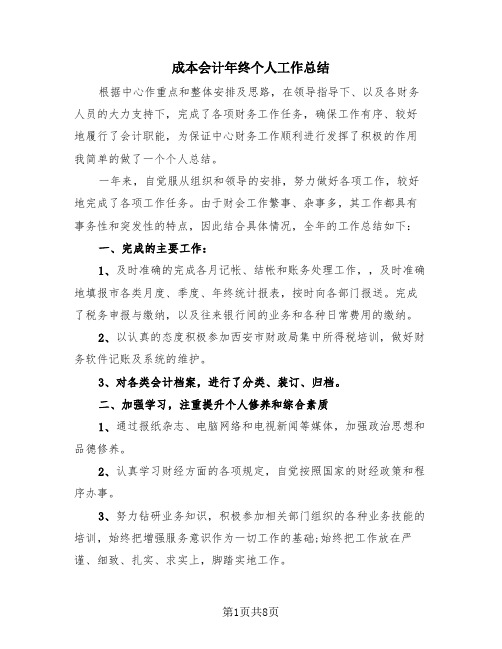 成本会计年终个人工作总结

根据中心作重点和整体安排及思路，在领导指导下、以及各财务人员的大力支持下，完成了各项财务工作任务，确保工作有序、较好地履行了会计职能，为保证中心财务工作顺利进行发挥了积极的作用我简单的做了一个个人总结。

一年来，自觉服从组织和领导的安排，努力做好各项工作，较好地完成了各项工作任务。由于财会工作繁事、杂事多，其工作都具有事务性和突发性的特点，因此结合具体情况，全年的工作总结如下：

一、完成的主要工作：

1、及时准确的完成各月记帐、结帐和账务处理工作，，及时准确地填报市各类月度、季度、年终统计报表，按时向各部门报送。完成了税务申报与缴纳，以及往来银行间的业务和各种日常费用的缴纳。

2、以认真的态度积极参加西安市财政局集中所得税培训，做好财务软件记账及系统的维护。

3、对各类会计档案，进行了分类、装订、归档。

二、加强学习，注重提升个人修养和综合素质

1、通过报纸杂志、电脑网络和电视新闻等媒体，加强政治思想和品德修养。

2、认真学习财经方面的各项规定，自觉按照国家的财经政策和程序办事。

3、努力钻研业务知识，积极参加相关部门组织的各种业务技能的培训，始终把增强服务意识作为一切工作的基础;始终把工作放在严谨、细致、扎实、求实上，脚踏实地工作。

第1页共8页